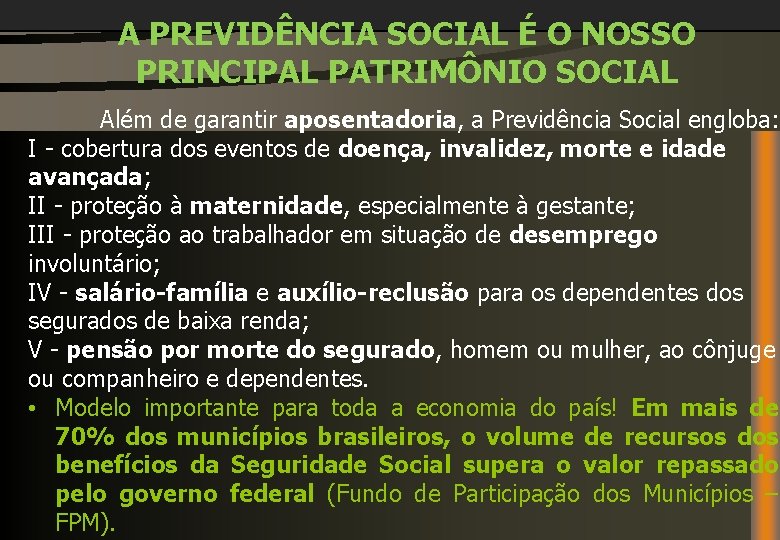 A PREVIDÊNCIA SOCIAL É O NOSSO PRINCIPAL PATRIMÔNIO SOCIAL

Além de garantir aposentadoria, a Previdência Social engloba:
I - cobertura dos eventos de doença, invalidez, morte e idade avançada;
II - proteção à maternidade, especialmente à gestante;
III - proteção ao trabalhador em situação de desemprego involuntário;
IV - salário-família e auxílio-reclusão para os dependentes dos segurados de baixa renda;
V - pensão por morte do segurado, homem ou mulher, ao cônjuge ou companheiro e dependentes.

• Modelo importante para toda a economia do país! Em mais de 70% dos municípios brasileiros, o volume de recursos dos benefícios da Seguridade Social supera o valor repassado pelo governo federal (Fundo de Participação dos Municípios – FPM).